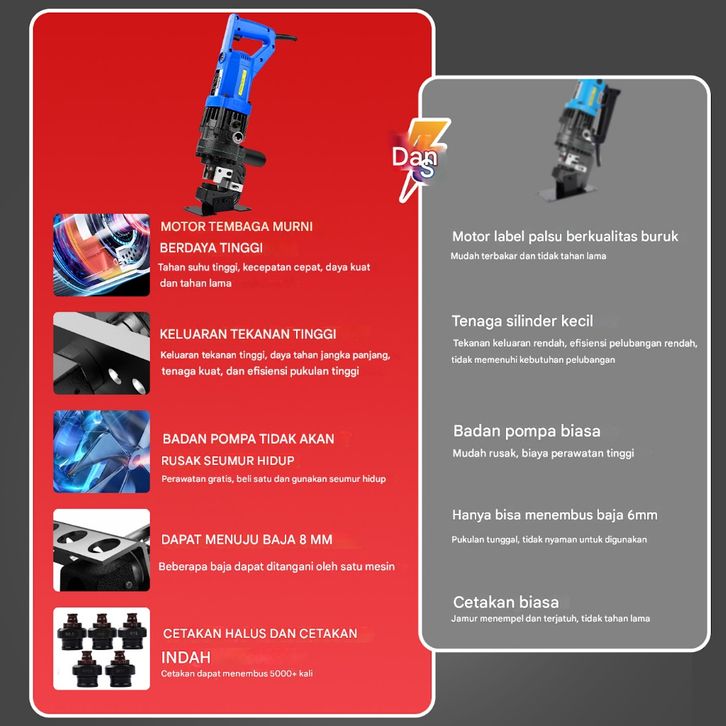 MOTOR TEMBAGA MURNI BERDAYA TINGGI

Tahan suhu tinggi, kecepatan cepat, daya kuat dan tahan lama

KELUARAN TEKANAN TINGGI

Keluaran tekanan tinggi, daya tahan jangka panjang, tenaga kuat, dan efisiensi pukulan tinggi

BADAN POMPA TIDAK AKAN RUSAK SEUMUR HIDUP

Perawatan gratis, beli satu dan gunakan seumur hidup

DAPAT MENUJU BAJA 8 MM

Beberapa baja dapat ditangani oleh satu mesin

CETAKAN HALUS DAN CETAKAN INDAH

Cetakan dapat menembus 5000+ kali

Dan S

Motor label palsu berkualitas buruk

Mudah terbakar dan tidak tahan lama

Tenaga silinder kecil

Tekanan keluaran rendah, efisiensi pelubangan rendah, tidak memenuhi kebutuhan pelubangan

Badan pompa biasa

Mudah rusak, biaya perawatan tinggi

Hanya bisa menembus baja 6mm

Pukulan tunggal, tidak nyaman untuk digunakan

Cetakan biasa

Jamur menempel dan terjatuh, tidak tahan lama